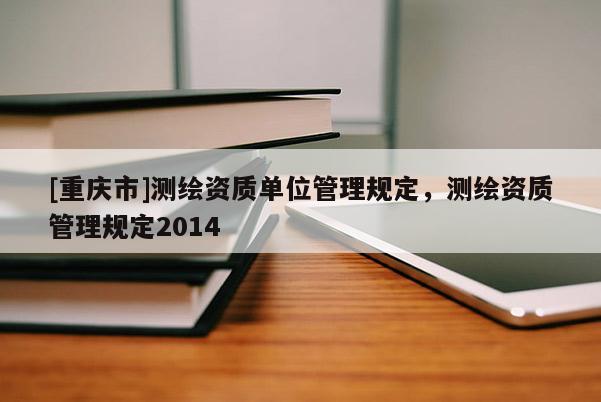 [重庆市]测绘资质单位管理规定，测绘资质管理规定2014